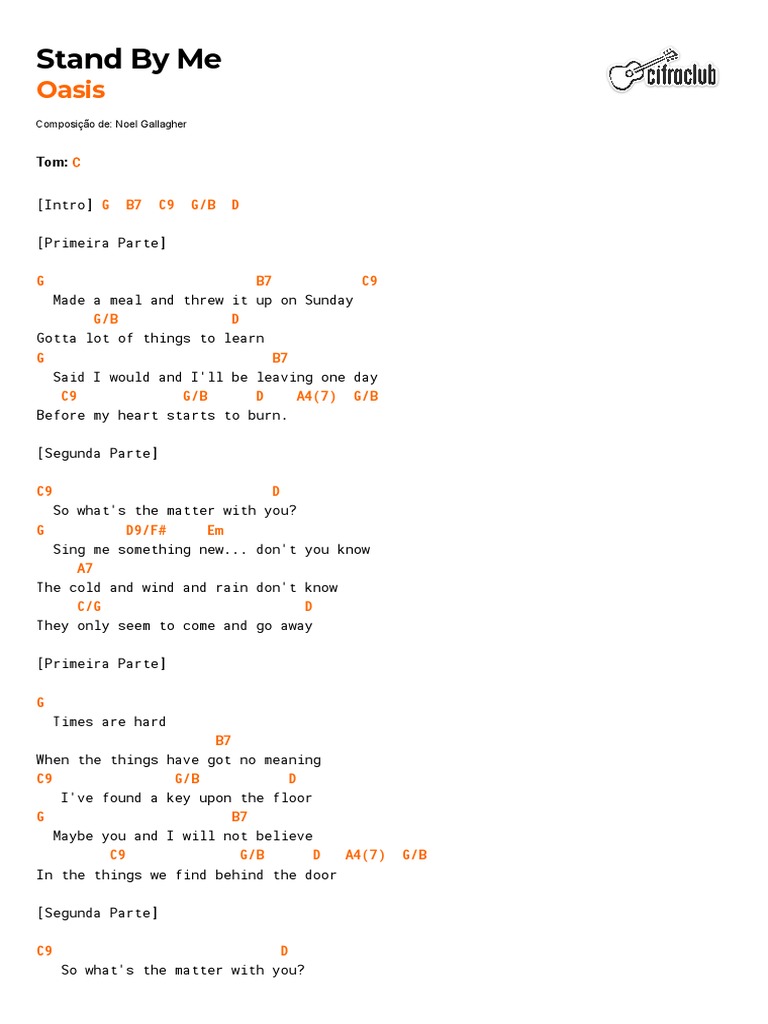 Stand By Me
Oasis

cifraclub

Composição de: Noel Gallagher

Tom: C

[Intro] G B7 C9 G/B D

[Primeira Parte]

G B7 C9
Made a meal and threw it up on Sunday
G/B D
Gotta lot of things to learn
G B7
Said I would and I'll be leaving one day
C9 G/B D A4(7) G/B
Before my heart starts to burn.

[Segunda Parte]

C9 D
So what's the matter with you?
G D9/F# Em
Sing me something new... don't you know
A7
The cold and wind and rain don't know
C/G D
They only seem to come and go away

[Primeira Parte]

G
Times are hard
B7
When the things have got no meaning
C9 G/B D
I've found a key upon the floor
G B7
Maybe you and I will not believe
C9 G/B D A4(7) G/B
In the things we find behind the door

[Segunda Parte]

C9 D
So what's the matter with you?